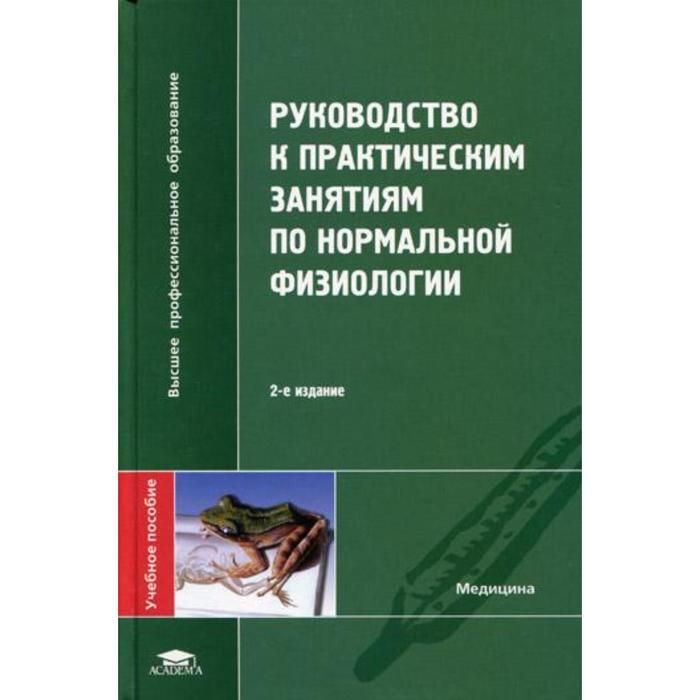 Высшее профессиональное образование

РУКОВОДСТВО К ПРАКТИЧЕСКИМ ЗАНЯТИЯМ ПО НОРМАЛЬНОЙ ФИЗИОЛОГИИ

2-е издание

Учебное пособие

Медицина

ACADEMA